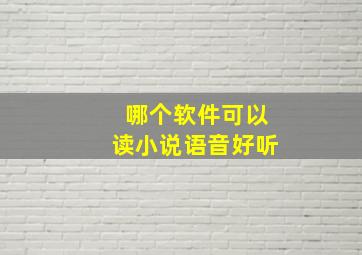 哪个软件可以
读小说语音好听